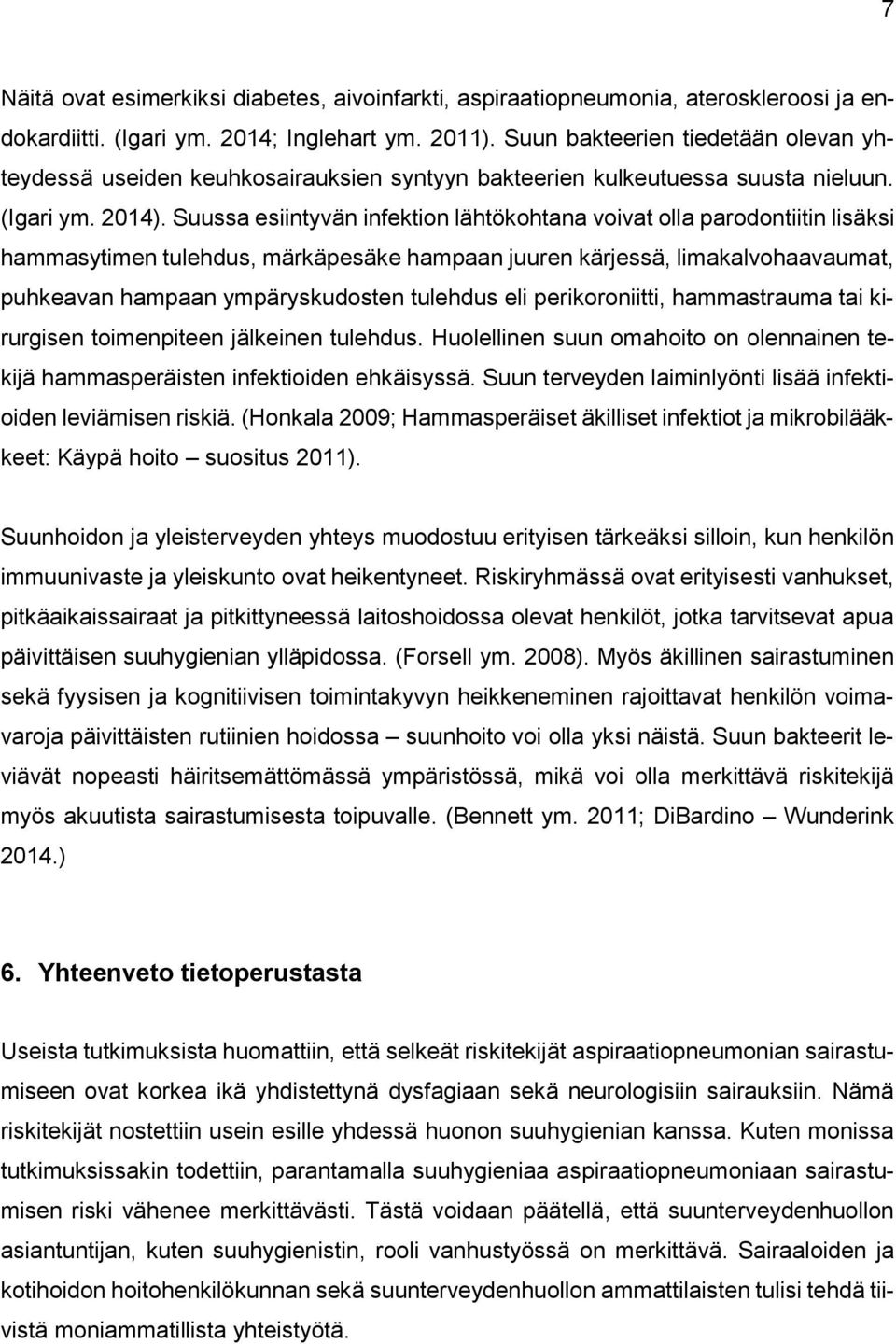 7

Näitä ovat esimerkiksi diabetes, aivoinfarkti, aspiraatiopneumonia, ateroskleroosi ja endokardiitti. (Igari ym. 2014; Inglehart ym. 2011). Suun bakteerien tiedetään olevan yhteydessä useiden keuhkosairauksien syntyyn bakteerien kulkeutuessa suusta nieluun. (Igari ym. 2014). Suussa esiintyvän infektion lähtökohtana voivat olla parodontiitin lisäksi hammasytimen tulehdus, märkäpesäke hampaan juuren kärjessä, limakalvohaavaumat, puhkeavan hampaan ympäryskudosten tulehdus eli perikoroniitti, hammastrauma tai kirurgisen toimenpiteen jälkeinen tulehdus. Huolellinen suun omahoito on olennainen tekijä hammasperäisten infektioiden ehkäisyssä. Suun terveyden laiminlyönti lisää infektioiden leviämisen riskiä. (Honkala 2009; Hammasperäiset äkilliset infektiot ja mikrobilääkkeet: Käypä hoito – suositus 2011).

Suunhoidon ja yleisterveyden yhteys muodostuu erityisen tärkeäksi silloin, kun henkilön immuunivaste ja yleiskunto ovat heikentyneet. Riskiryhmässä ovat erityisesti vanhukset, pitkäaikaissairaat ja pitkittyneessä laitoshoidossa olevat henkilöt, jotka tarvitsevat apua päivittäisen suuhygienian ylläpidossa. (Forsell ym. 2008). Myös äkillinen sairastuminen sekä fyysisen ja kognitiivisen toimintakyvyn heikkeneminen rajoittavat henkilön voimavaroja päivittäisten rutiinien hoidossa – suunhoito voi olla yksi näistä. Suun bakteerit leviävät nopeasti häiritsemättömässä ympäristössä, mikä voi olla merkittävä riskitekijä myös akuutista sairastumisesta toipuvalle. (Bennett ym. 2011; DiBardino – Wunderink 2014.)

6. Yhteenveto tietoperustasta

Useista tutkimuksista huomattiin, että selkeät riskitekijät aspiraatiopneumonian sairastumiseen ovat korkea ikä yhdistettynä dysfagiaan sekä neurologisiin sairauksiin. Nämä riskitekijät nostettiin usein esille yhdessä huonon suuhygienian kanssa. Kuten monissa tutkimuksissakin todettiin, parantamalla suuhygieniaa aspiraatiopneumoniaan sairastumisen riski vähenee merkittävästi. Tästä voidaan päätellä, että suunterveydenhuollon asiantuntijan, kuten suuhygienistin, rooli vanhustyössä on merkittävä. Sairaaloiden ja kotihoidon hoitohenkilökunnan sekä suunterveydenhuollon ammattilaisten tulisi tehdä tiivistä moniammatillista yhteistyötä.